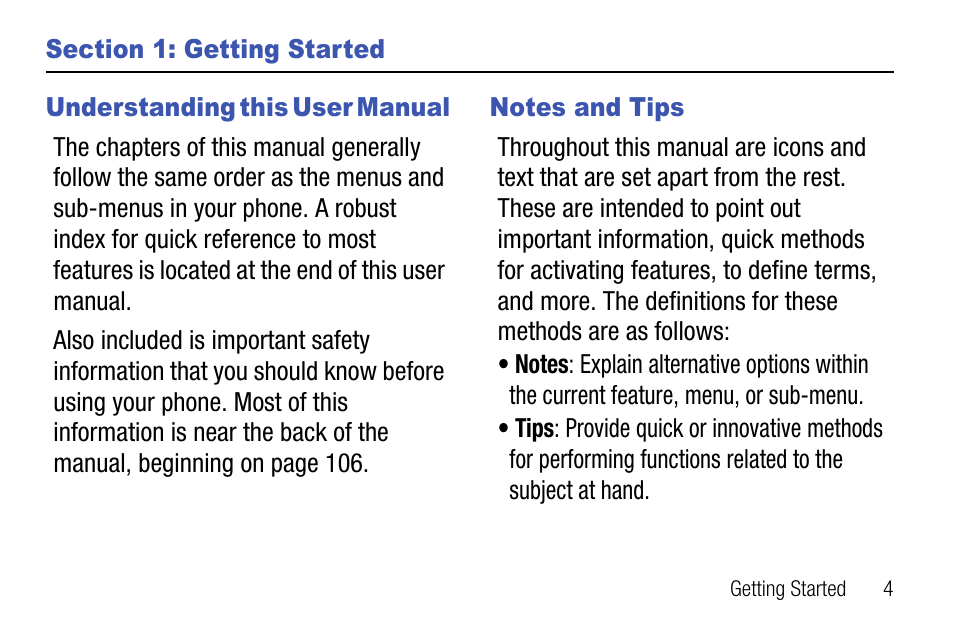 Section 1: Getting Started

Understanding this User Manual

The chapters of this manual generally follow the same order as the menus and sub-menus in your phone. A robust index for quick reference to most features is located at the end of this user manual.

Also included is important safety information that you should know before using your phone. Most of this information is near the back of the manual, beginning on page 106.

Notes and Tips

Throughout this manual are icons and text that are set apart from the rest. These are intended to point out important information, quick methods for activating features, to define terms, and more. The definitions for these methods are as follows:

• Notes: Explain alternative options within the current feature, menu, or sub-menu.

• Tips: Provide quick or innovative methods for performing functions related to the subject at hand.

Getting Started 4